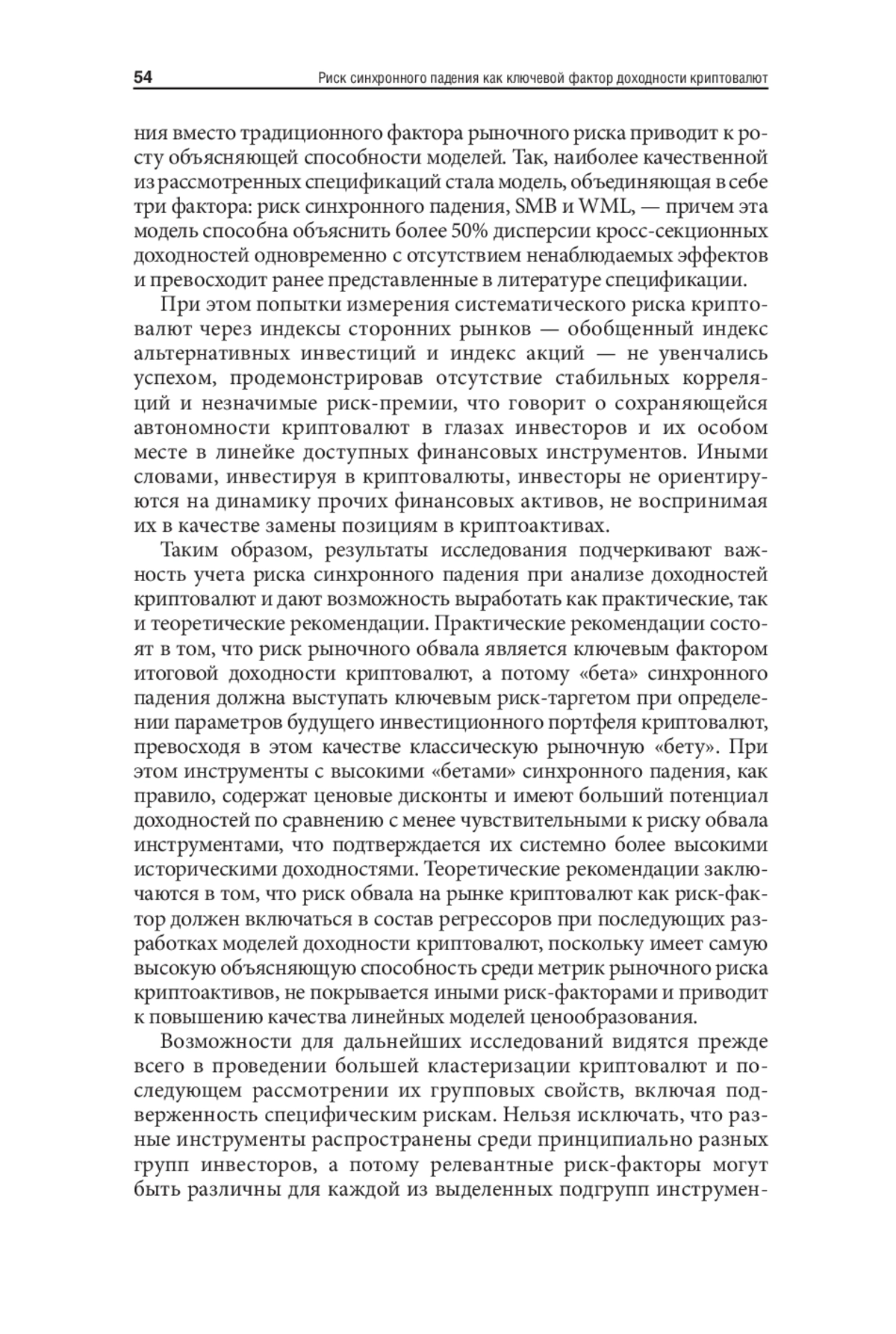 54 Риск синхронного падения как ключевой фактор доходности криптовалют

ния вместо традиционного фактора рыночного риска приводит к росту объясняющей способности моделей. Так, наиболее качественной из рассмотренных спецификаций стала модель, объединяющая в себе три фактора: риск синхронного падения, SMB и WML, — причем эта модель способна объяснить более 50% дисперсии кросс-секционных доходностей одновременно с отсутствием ненаблюдаемых эффектов и превосходит ранее представленные в литературе спецификации.

При этом попытки измерения систематического риска криптовалют через индексы сторонних рынков — обобщенный индекс альтернативных инвестиций и индекс акций — не увенчались успехом, продемонстрировав отсутствие стабильных корреляций и незначимые риск-премии, что говорит о сохраняющейся автономности криптовалют в глазах инвесторов и их особом месте в линейке доступных финансовых инструментов. Иными словами, инвестируя в криптовалюты, инвесторы не ориентируются на динамику прочих финансовых активов, не воспринимая их в качестве замены позициям в криптоактивах.

Таким образом, результаты исследования подчеркивают важность учета риска синхронного падения при анализе доходностей криптовалют и дают возможность выработать как практические, так и теоретические рекомендации. Практические рекомендации состоят в том, что риск рыночного обвала является ключевым фактором итоговой доходности криптовалют, а потому «бета» синхронного падения должна выступать ключевым риск-таргетом при определении параметров будущего инвестиционного портфеля криптовалют, превосходя в этом качестве классическую рыночную «бету». При этом инструменты с высокими «бетами» синхронного падения, как правило, содержат ценовые дисконты и имеют больший потенциал доходностей по сравнению с менее чувствительными к риску обвала инструментами, что подтверждается их системно более высокими историческими доходностями. Теоретические рекомендации заключаются в том, что риск обвала на рынке криптовалют как риск-фактор должен включаться в состав регрессоров при последующих разработках моделей доходности криптовалют, поскольку имеет самую высокую объясняющую способность среди метрик рыночного риска криптоактивов, не покрывается иными риск-факторами и приводит к повышению качества линейных моделей ценообразования.

Возможности для дальнейших исследований видятся прежде всего в проведении большей кластеризации криптовалют и последующем рассмотрении их групповых свойств, включая подверженность специфическим рискам. Нельзя исключать, что разные инструменты распространены среди принципиально разных групп инвесторов, а потому релевантные риск-факторы могут быть различны для каждой из выделенных подгрупп инструмен-